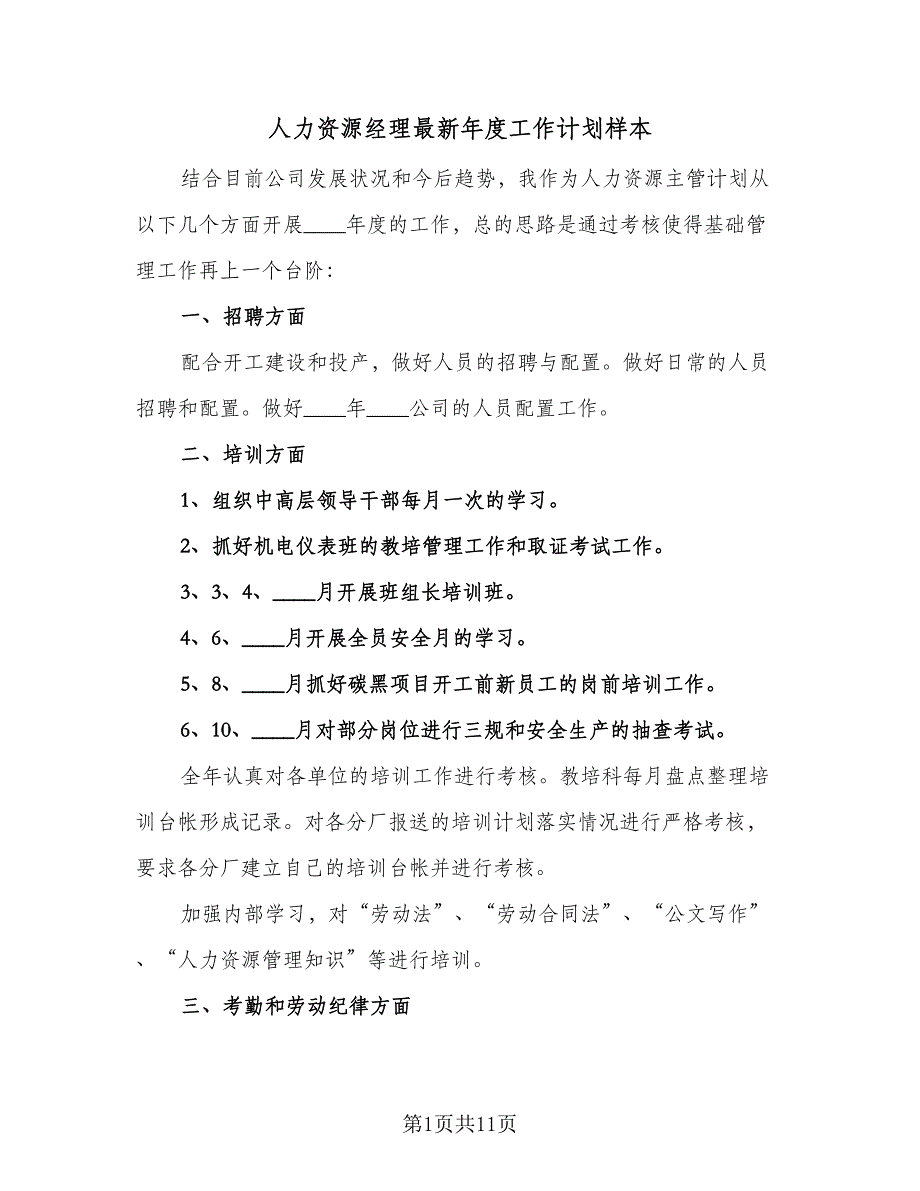 人力资源经理最新年度工作计划样本

结合目前公司发展状况和今后趋势，我作为人力资源主管计划从以下几个方面开展____年度的工作，总的思路是通过考核使得基础管理工作再上一个台阶：

一、招聘方面

配合开工建设和投产，做好人员的招聘与配置。做好日常的人员招聘和配置。做好____年____公司的人员配置工作。

二、培训方面

1、组织中高层领导干部每月一次的学习。

2、抓好机电仪表班的教培管理工作和取证考试工作。

3、3、4、____月开展班组长培训班。

4、6、____月开展全员安全月的学习。

5、8、____月抓好碳黑项目开工前新员工的岗前培训工作。

6、10、____月对部分岗位进行三规和安全生产的抽查考试。

全年认真对各单位的培训工作进行考核。教培科每月盘点整理培训台帐形成记录。对各分厂报送的培训计划落实情况进行严格考核，要求各分厂建立自己的培训台帐并进行考核。

加强内部学习，对“劳动法”、“劳动合同法”、“公文写作”、“人力资源管理知识”等进行培训。

三、考勤和劳动纪律方面

第1页共11页